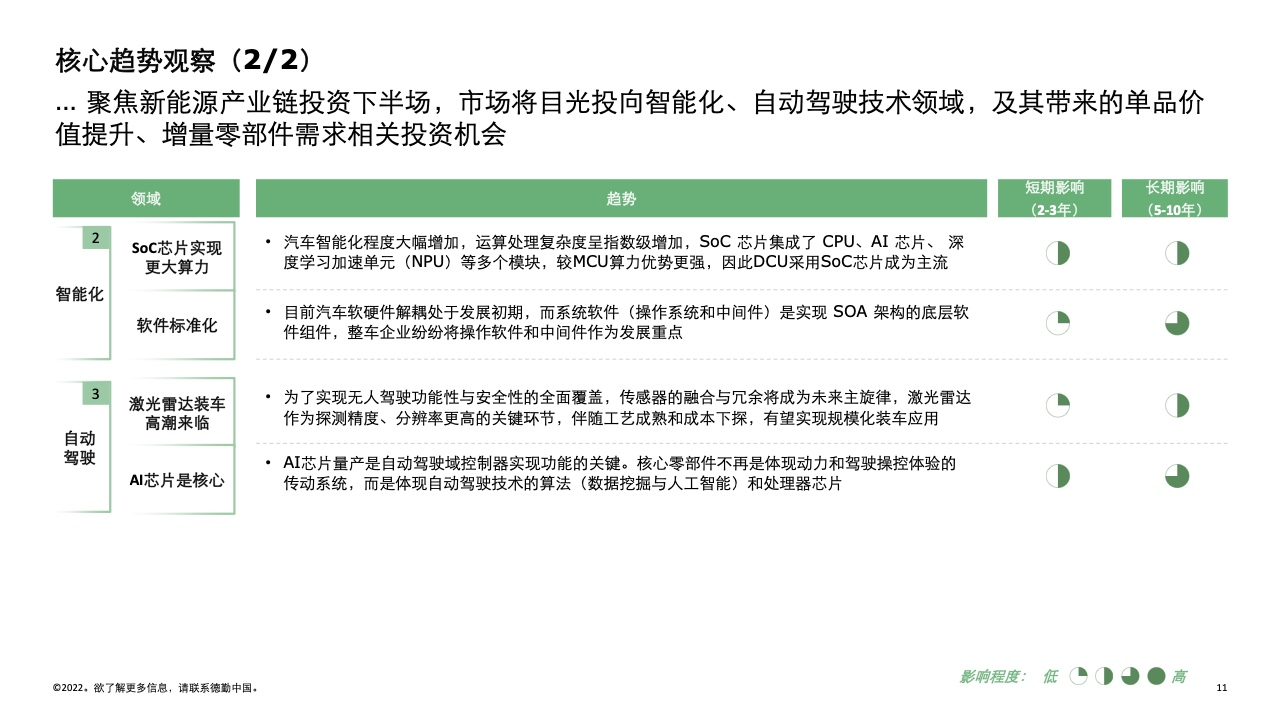 核心趋势观察（2/2）

... 聚焦新能源产业链投资下半场，市场将目光投向智能化、自动驾驶技术领域，及其带来的单品价值提升、增量零部件需求相关投资机会

| 领域 | | 趋势 | 短期影响（2-3年） | 长期影响（5-10年） |
|---|---|---|---|---|
| 2 智能化 | SoC芯片实现更大算力 | • 汽车智能化程度大幅增加，运算处理复杂度呈指数级增加，SoC 芯片集成了 CPU、AI 芯片、 深度学习加速单元（NPU）等多个模块，较MCU算力优势更强，因此DCU采用SoC芯片成为主流 | | |
| | 软件标准化 | • 目前汽车软硬件解耦处于发展初期，而系统软件（操作系统和中间件）是实现 SOA 架构的底层软件组件，整车企业纷纷将操作软件和中间件作为发展重点 | | |
| 3 自动驾驶 | 激光雷达装车高潮来临 | • 为了实现无人驾驶功能性与安全性的全面覆盖，传感器的融合与冗余将成为未来主旋律，激光雷达作为探测精度、分辨率更高的关键环节，伴随工艺成熟和成本下探，有望实现规模化装车应用 | | |
| | AI芯片是核心 | • AI芯片量产是自动驾驶域控制器实现功能的关键。核心零部件不再是体现动力和驾驶操控体验的传动系统，而是体现自动驾驶技术的算法（数据挖掘与人工智能）和处理器芯片 | | |

影响程度： 低 高

©2022。欲了解更多信息，请联系德勤中国。

11